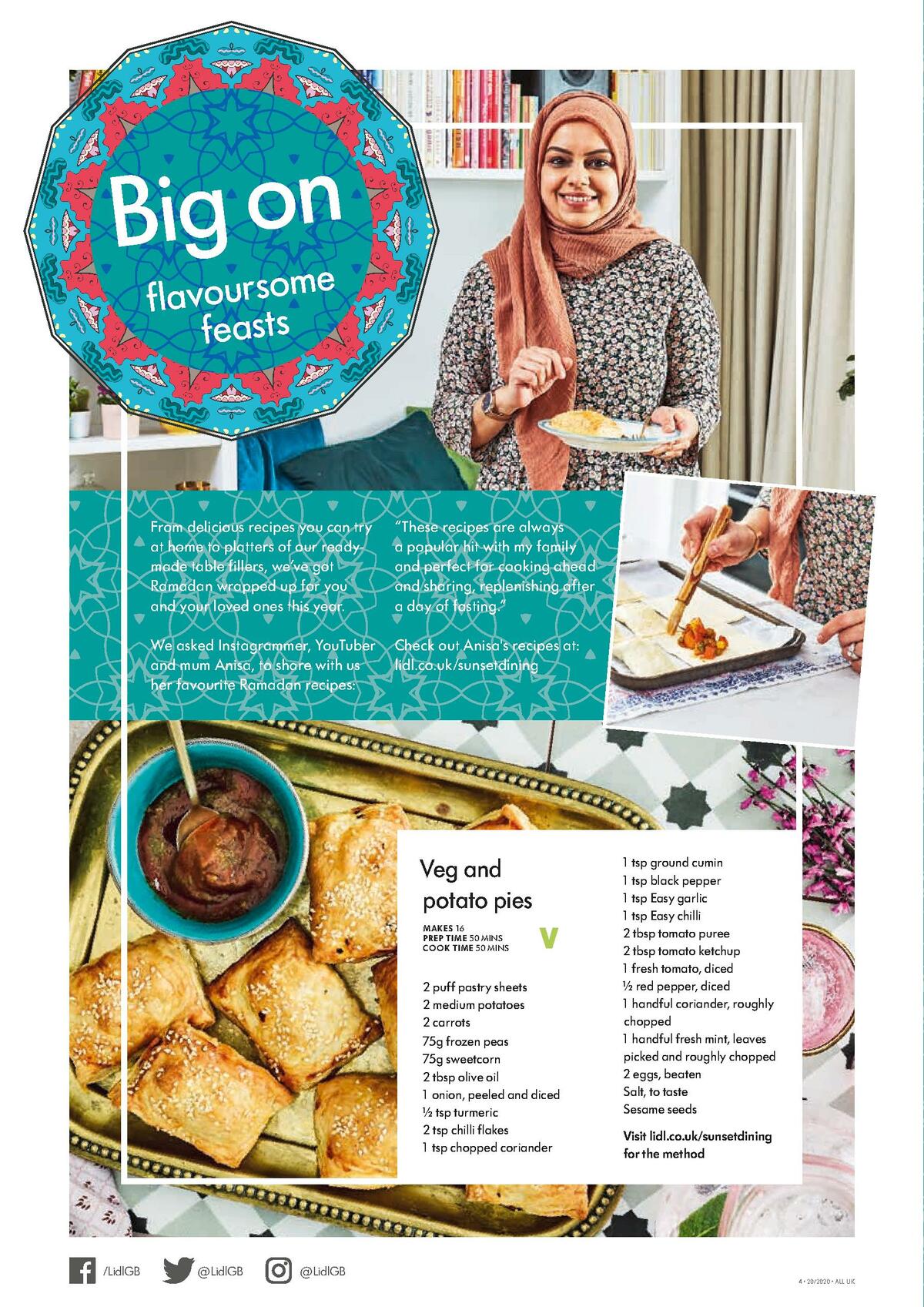 Big on flavoursome feasts

From delicious recipes you can try at home to platters of our ready-made table fillers, we've got Ramadan wrapped up for you and your loved ones this year.

We asked Instagrammer, YouTuber and mum Anisa, to share with us her favourite Ramadan recipes:

"These recipes are always a popular hit with my family and perfect for cooking ahead and sharing, replenishing after a day of fasting."

Check out Anisa's recipes at: lidl.co.uk/sunsetdining

Veg and potato pies

MAKES 16
PREP TIME 50 MINS
COOK TIME 50 MINS

V

2 puff pastry sheets
2 medium potatoes
2 carrots
75g frozen peas
75g sweetcorn
2 tbsp olive oil
1 onion, peeled and diced
½ tsp turmeric
2 tsp chilli flakes
1 tsp chopped coriander
1 tsp ground cumin
1 tsp black pepper
1 tsp Easy garlic
1 tsp Easy chilli
2 tbsp tomato puree
2 tbsp tomato ketchup
1 fresh tomato, diced
½ red pepper, diced
1 handful coriander, roughly chopped
1 handful fresh mint, leaves picked and roughly chopped
2 eggs, beaten
Salt, to taste
Sesame seeds

Visit lidl.co.uk/sunsetdining for the method

/LidlGB @LidlGB @LidlGB

4 • 20/2020 • ALL UK